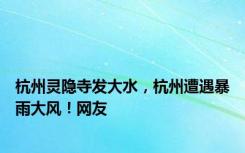 杭州灵隐寺发大水，杭州遭遇暴雨大风！网友